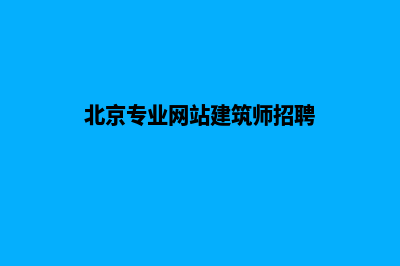 北京专业网站建筑师招聘